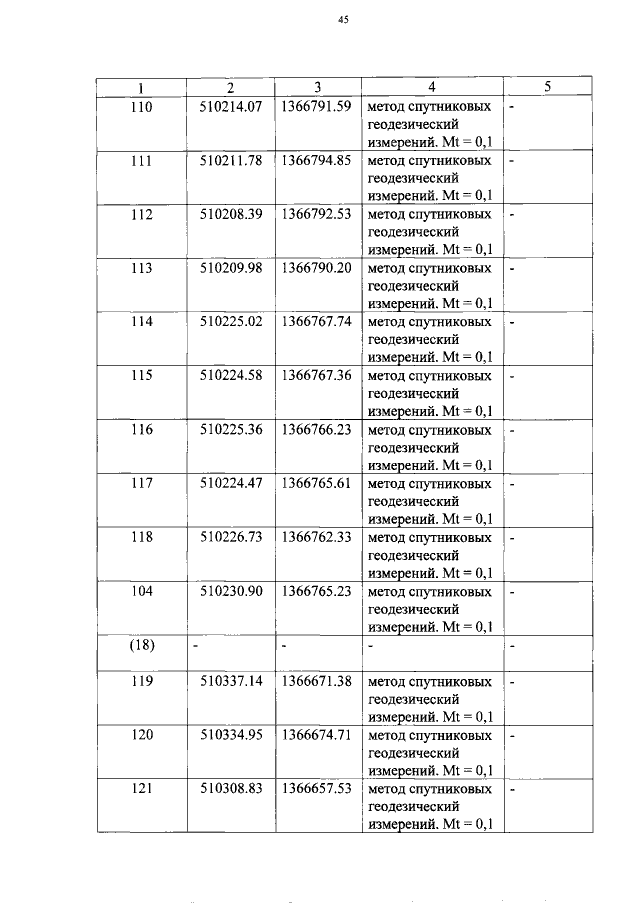 45

| 1 | 2 | 3 | 4 | 5 |
|---|---|---|---|---|
| 110 | 510214.07 | 1366791.59 | метод спутниковых геодезический измерений. Mt = 0,1 | - |
| 111 | 510211.78 | 1366794.85 | метод спутниковых геодезический измерений. Mt = 0,1 | - |
| 112 | 510208.39 | 1366792.53 | метод спутниковых геодезический измерений. Mt = 0,1 | - |
| 113 | 510209.98 | 1366790.20 | метод спутниковых геодезический измерений. Mt = 0,1 | - |
| 114 | 510225.02 | 1366767.74 | метод спутниковых геодезический измерений. Mt = 0,1 | - |
| 115 | 510224.58 | 1366767.36 | метод спутниковых геодезический измерений. Mt = 0,1 | - |
| 116 | 510225.36 | 1366766.23 | метод спутниковых геодезический измерений. Mt = 0,1 | - |
| 117 | 510224.47 | 1366765.61 | метод спутниковых геодезический измерений. Mt = 0,1 | - |
| 118 | 510226.73 | 1366762.33 | метод спутниковых геодезический измерений. Mt = 0,1 | - |
| 104 | 510230.90 | 1366765.23 | метод спутниковых геодезический измерений. Mt = 0,1 | - |
| (18) | - | - | - | - |
| 119 | 510337.14 | 1366671.38 | метод спутниковых геодезический измерений. Mt = 0,1 | - |
| 120 | 510334.95 | 1366674.71 | метод спутниковых геодезический измерений. Mt = 0,1 | - |
| 121 | 510308.83 | 1366657.53 | метод спутниковых геодезический измерений. Mt = 0,1 | - |